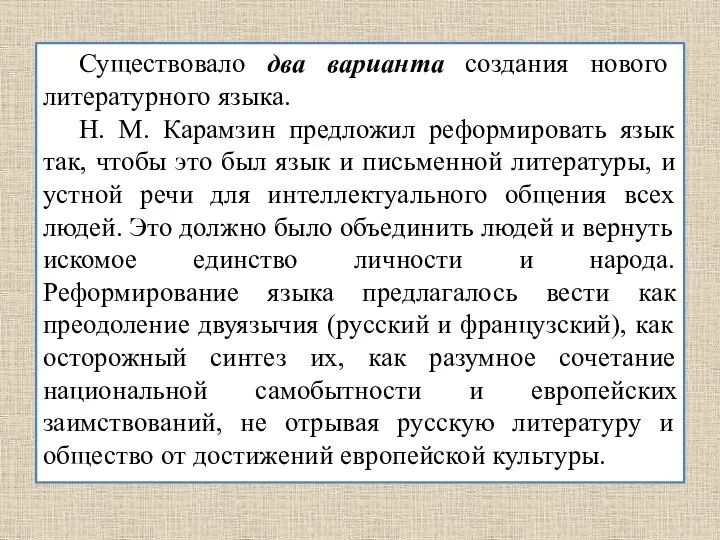 Существовало два варианта создания нового литературного языка.

Н. М. Карамзин предложил реформировать язык так, чтобы это был язык и письменной литературы, и устной речи для интеллектуального общения всех людей. Это должно было объединить людей и вернуть искомое единство личности и народа. Реформирование языка предлагалось вести как преодоление двуязычия (русский и французский), как осторожный синтез их, как разумное сочетание национальной самобытности и европейских заимствований, не отрывая русскую литературу и общество от достижений европейской культуры.